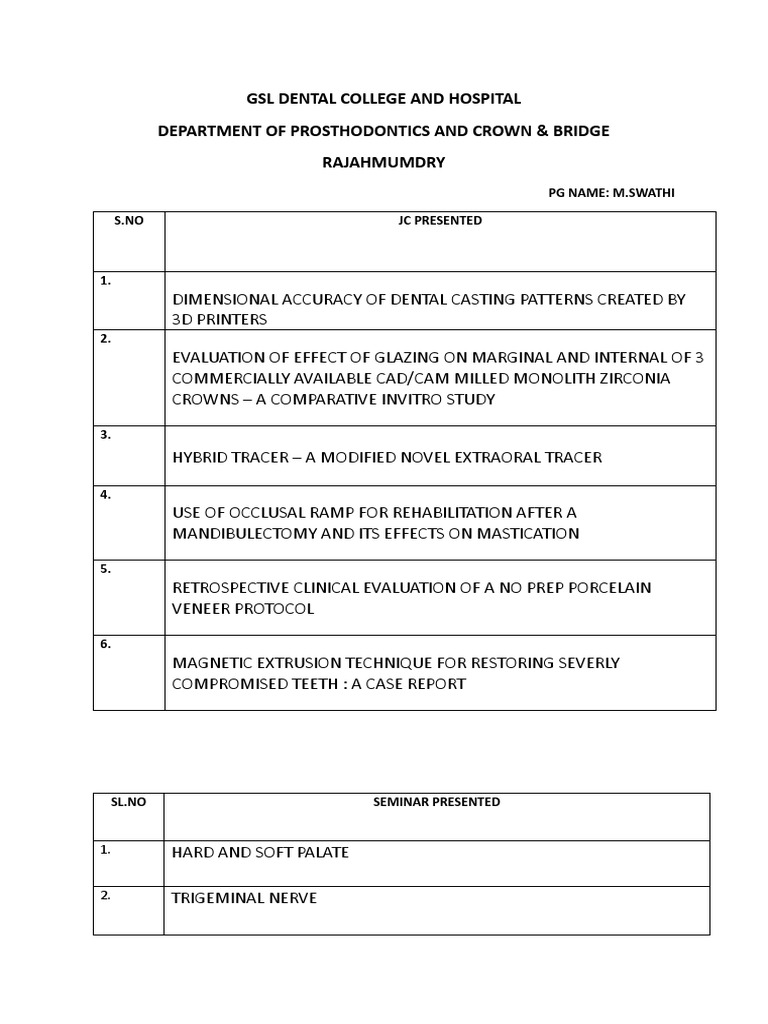 GSL DENTAL COLLEGE AND HOSPITAL

DEPARTMENT OF PROSTHODONTICS AND CROWN & BRIDGE

RAJAHMUMDRY

PG NAME: M.SWATHI

| S.NO | JC PRESENTED |
|---|---|
| 1. | DIMENSIONAL ACCURACY OF DENTAL CASTING PATTERNS CREATED BY 3D PRINTERS |
| 2. | EVALUATION OF EFFECT OF GLAZING ON MARGINAL AND INTERNAL OF 3 COMMERCIALLY AVAILABLE CAD/CAM MILLED MONOLITH ZIRCONIA CROWNS – A COMPARATIVE INVITRO STUDY |
| 3. | HYBRID TRACER – A MODIFIED NOVEL EXTRAORAL TRACER |
| 4. | USE OF OCCLUSAL RAMP FOR REHABILITATION AFTER A MANDIBULECTOMY AND ITS EFFECTS ON MASTICATION |
| 5. | RETROSPECTIVE CLINICAL EVALUATION OF A NO PREP PORCELAIN VENEER PROTOCOL |
| 6. | MAGNETIC EXTRUSION TECHNIQUE FOR RESTORING SEVERLY COMPROMISED TEETH : A CASE REPORT |

| SL.NO | SEMINAR PRESENTED |
|---|---|
| 1. | HARD AND SOFT PALATE |
| 2. | TRIGEMINAL NERVE |